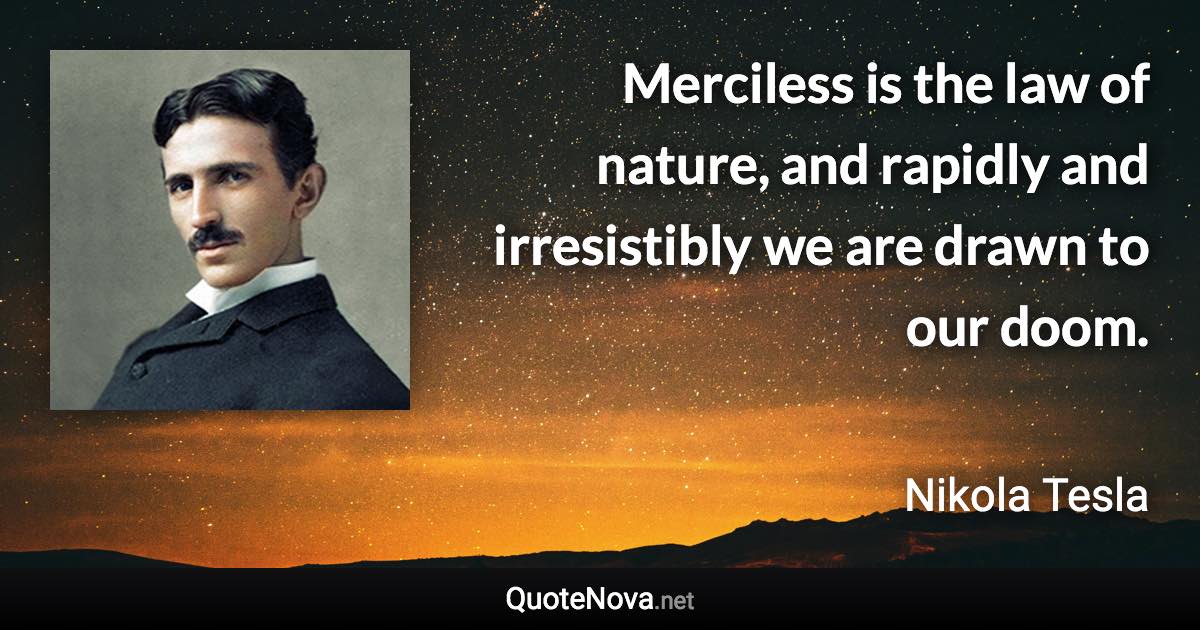 Merciless is the law of nature, and rapidly and irresistibly we are drawn to our doom.

Nikola Tesla

QuoteNova.net